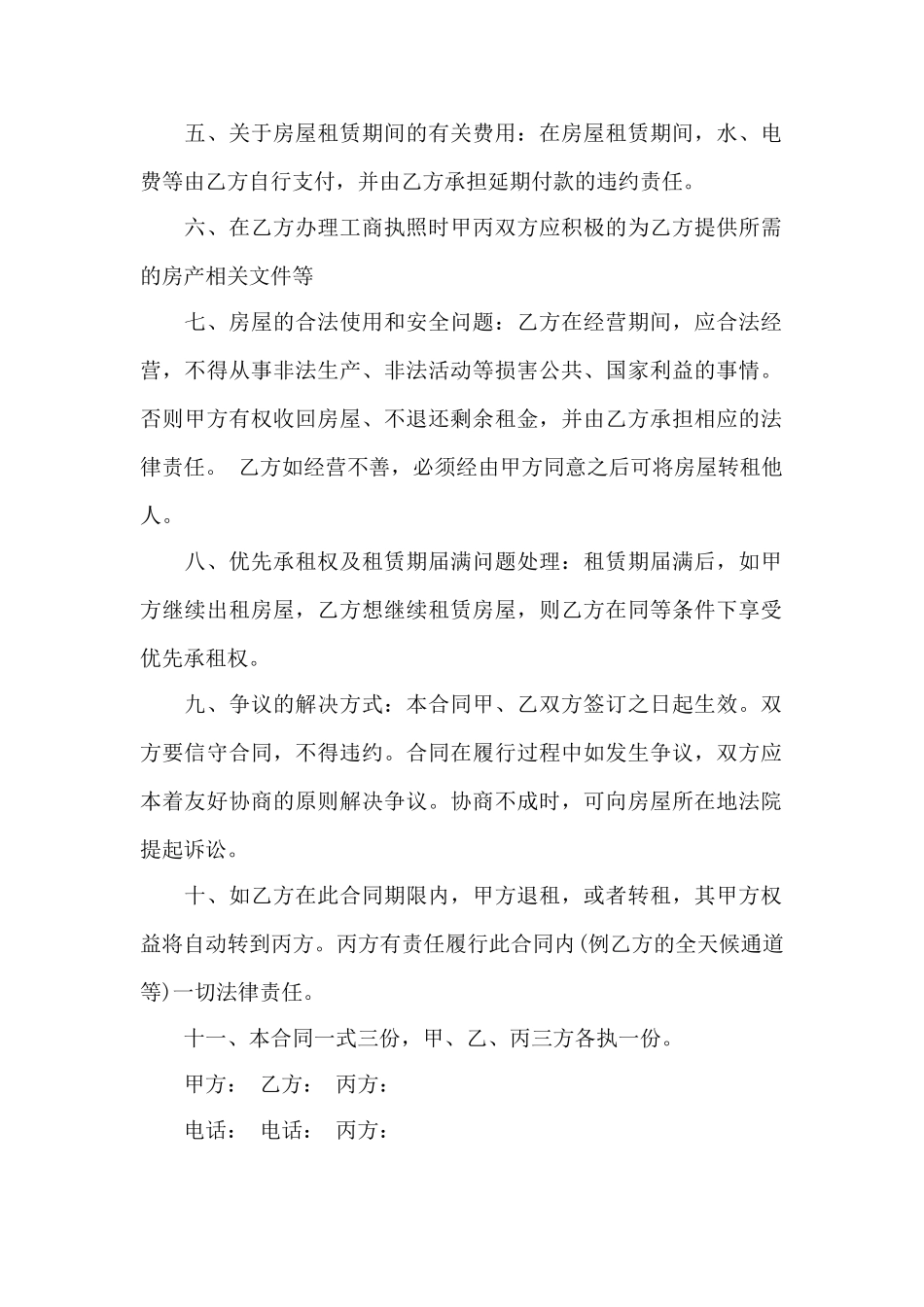 五、关于房屋租赁期间的有关费用：在房屋租赁期间，水、电费等由乙方自行支付，并由乙方承担延期付款的违约责任。

六、在乙方办理工商执照时甲丙双方应积极的为乙方提供所需的房产相关文件等

七、房屋的合法使用和安全问题：乙方在经营期间，应合法经营，不得从事非法生产、非法活动等损害公共、国家利益的事情。否则甲方有权收回房屋、不退还剩余租金，并由乙方承担相应的法律责任。 乙方如经营不善，必须经由甲方同意之后可将房屋转租他人。

八、优先承租权及租赁期届满问题处理：租赁期届满后，如甲方继续出租房屋，乙方想继续租赁房屋，则乙方在同等条件下享受优先承租权。

九、争议的解决方式：本合同甲、乙双方签订之日起生效。双方要信守合同，不得违约。合同在履行过程中如发生争议，双方应本着友好协商的原则解决争议。协商不成时，可向房屋所在地法院提起诉讼。

十、如乙方在此合同期限内，甲方退租，或者转租，其甲方权益将自动转到丙方。丙方有责任履行此合同内(例乙方的全天候通道等)一切法律责任。

十一、本合同一式三份，甲、乙、丙三方各执一份。

甲方： 乙方： 丙方：

电话： 电话： 丙方：